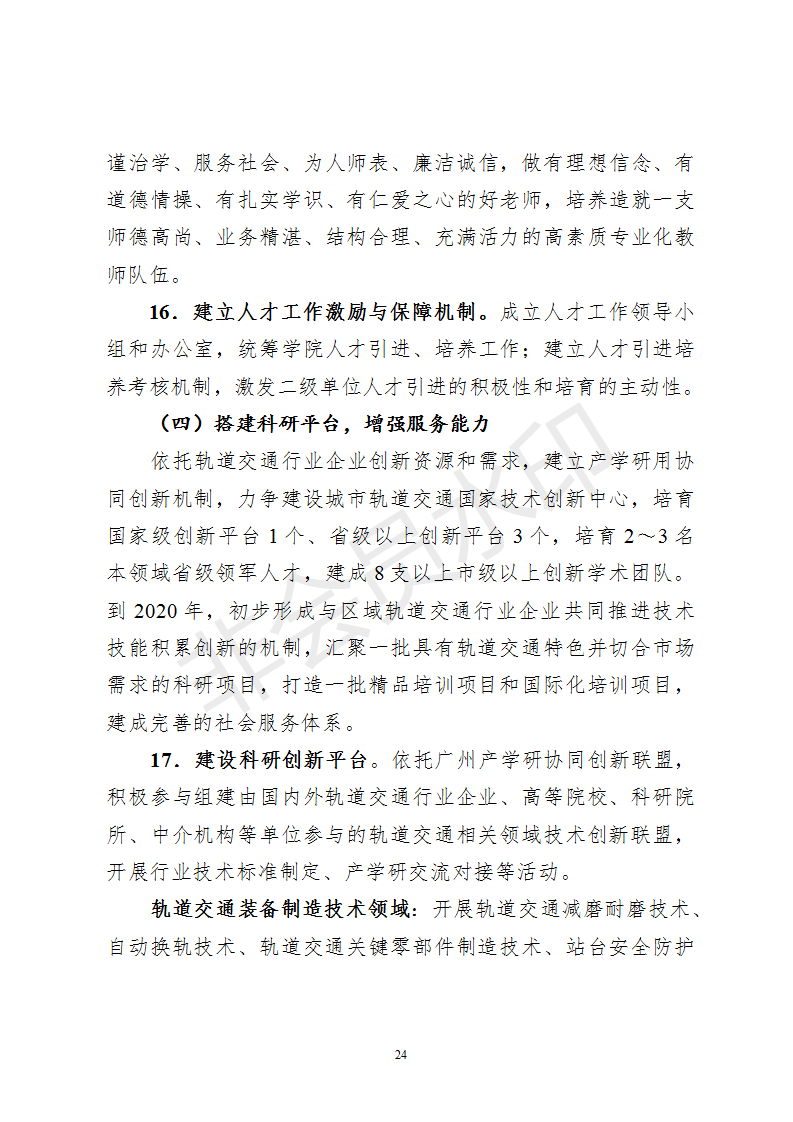 谨治学、服务社会、为人师表、廉洁诚信，做有理想信念、有道德情操、有扎实学识、有仁爱之心的好老师，培养造就一支师德高尚、业务精湛、结构合理、充满活力的高素质专业化教师队伍。

16．建立人才工作激励与保障机制。成立人才工作领导小组和办公室，统筹学院人才引进、培养工作；建立人才引进培养考核机制，激发二级单位人才引进的积极性和培育的主动性。

（四）搭建科研平台，增强服务能力

依托轨道交通行业企业创新资源和需求，建立产学研用协同创新机制，力争建设城市轨道交通国家技术创新中心，培育国家级创新平台 1 个、省级以上创新平台 3 个，培育 2～3 名本领域省级领军人才，建成 8 支以上市级以上创新学术团队。到 2020 年，初步形成与区域轨道交通行业企业共同推进技术技能积累创新的机制，汇聚一批具有轨道交通特色并切合市场需求的科研项目，打造一批精品培训项目和国际化培训项目，建成完善的社会服务体系。

17．建设科研创新平台。依托广州产学研协同创新联盟，积极参与组建由国内外轨道交通行业企业、高等院校、科研院所、中介机构等单位参与的轨道交通相关领域技术创新联盟，开展行业技术标准制定、产学研交流对接等活动。

轨道交通装备制造技术领域：开展轨道交通减磨耐磨技术、自动换轨技术、轨道交通关键零部件制造技术、站台安全防护

24